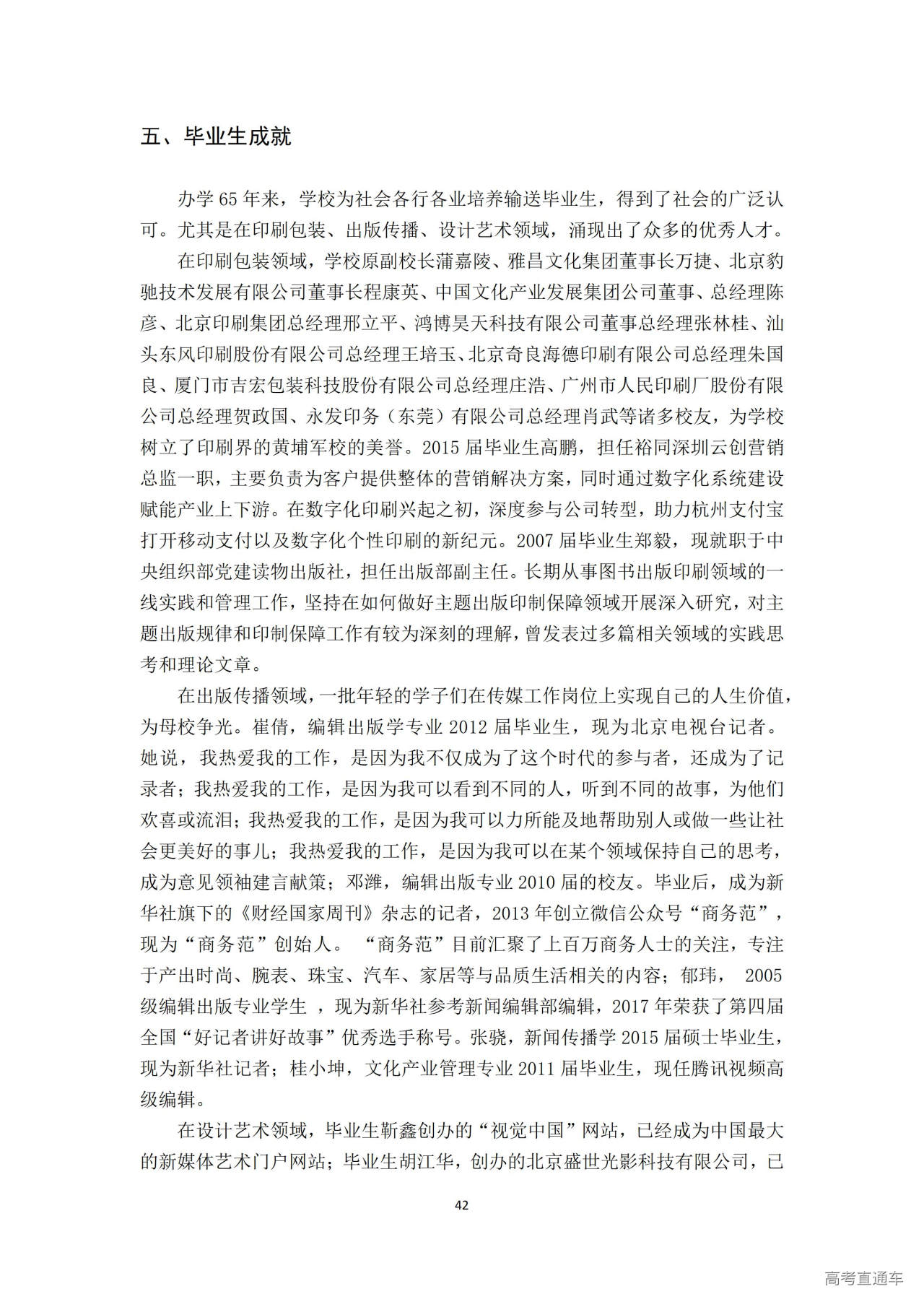 五、毕业生成就

办学 65 年来，学校为社会各行各业培养输送毕业生，得到了社会的广泛认可。尤其是在印刷包装、出版传播、设计艺术领域，涌现出了众多的优秀人才。

在印刷包装领域，学校原副校长蒲嘉陵、雅昌文化集团董事长万捷、北京豹驰技术发展有限公司董事长程康英、中国文化产业发展集团公司董事、总经理陈彦、北京印刷集团总经理邢立平、鸿博昊天科技有限公司董事总经理张林桂、汕头东风印刷股份有限公司总经理王培玉、北京奇良海德印刷有限公司总经理朱国良、厦门市吉宏包装科技股份有限公司总经理庄浩、广州市人民印刷厂股份有限公司总经理贺政国、永发印务（东莞）有限公司总经理肖武等诸多校友，为学校树立了印刷界的黄埔军校的美誉。2015 届毕业生高鹏，担任裕同深圳云创营销总监一职，主要负责为客户提供整体的营销解决方案，同时通过数字化系统建设赋能产业上下游。在数字化印刷兴起之初，深度参与公司转型，助力杭州支付宝打开移动支付以及数字化个性印刷的新纪元。2007 届毕业生郑毅，现就职于中央组织部党建读物出版社，担任出版部副主任。长期从事图书出版印刷领域的一线实践和管理工作，坚持在如何做好主题出版印制保障领域开展深入研究，对主题出版规律和印制保障工作有较为深刻的理解，曾发表过多篇相关领域的实践思考和理论文章。

在出版传播领域，一批年轻的学子们在传媒工作岗位上实现自己的人生价值，为母校争光。崔倩，编辑出版学专业 2012 届毕业生，现为北京电视台记者。她说，我热爱我的工作，是因为我不仅成为了这个时代的参与者，还成为了记录者；我热爱我的工作，是因为我可以看到不同的人，听到不同的故事，为他们欢喜或流泪；我热爱我的工作，是因为我可以力所能及地帮助别人或做一些让社会更美好的事儿；我热爱我的工作，是因为我可以在某个领域保持自己的思考，成为意见领袖建言献策；邓潍，编辑出版专业 2010 届的校友。毕业后，成为新华社旗下的《财经国家周刊》杂志的记者，2013 年创立微信公众号“商务范”，现为“商务范”创始人。“商务范”目前汇聚了上百万商务人士的关注，专注于产出时尚、腕表、珠宝、汽车、家居等与品质生活相关的内容；郁玮， 2005 级编辑出版专业学生 ，现为新华社参考新闻编辑部编辑，2017 年荣获了第四届全国“好记者讲好故事”优秀选手称号。张骁，新闻传播学 2015 届硕士毕业生，现为新华社记者；桂小坤，文化产业管理专业 2011 届毕业生，现任腾讯视频高级编辑。

在设计艺术领域，毕业生靳鑫创办的“视觉中国”网站，已经成为中国最大的新媒体艺术门户网站；毕业生胡江华，创办的北京盛世光影科技有限公司，已

42

高考直通车